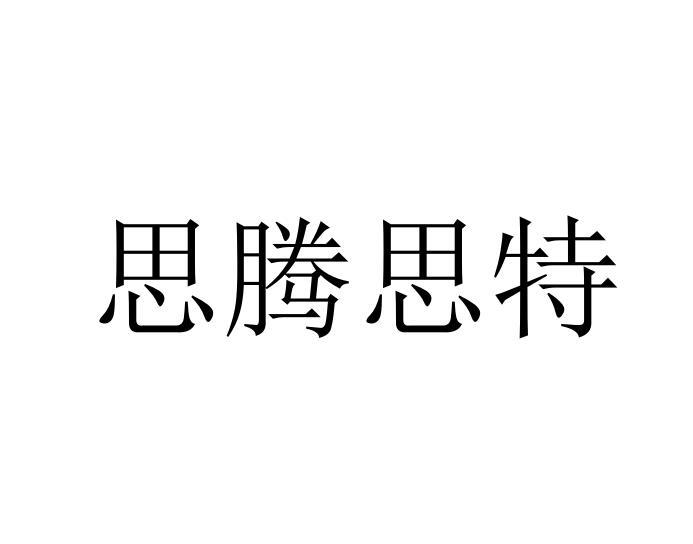 思腾思特